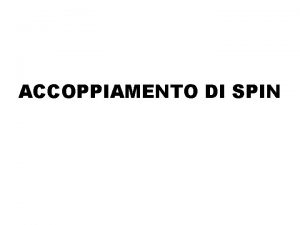 ACCOPPIAMENTO DI SPIN